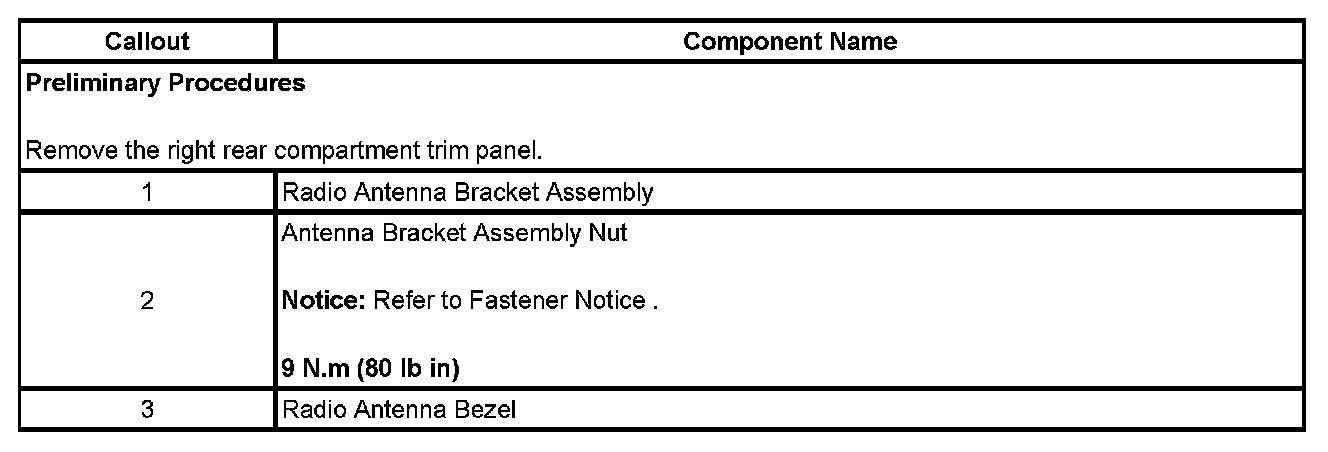 | Callout | Component Name |
|---|---|
| Preliminary Procedures Remove the right rear compartment trim panel. | |
| 1 | Radio Antenna Bracket Assembly |
| 2 | Antenna Bracket Assembly Nut Notice: Refer to Fastener Notice . 9 N.m (80 lb in) |
| 3 | Radio Antenna Bezel |